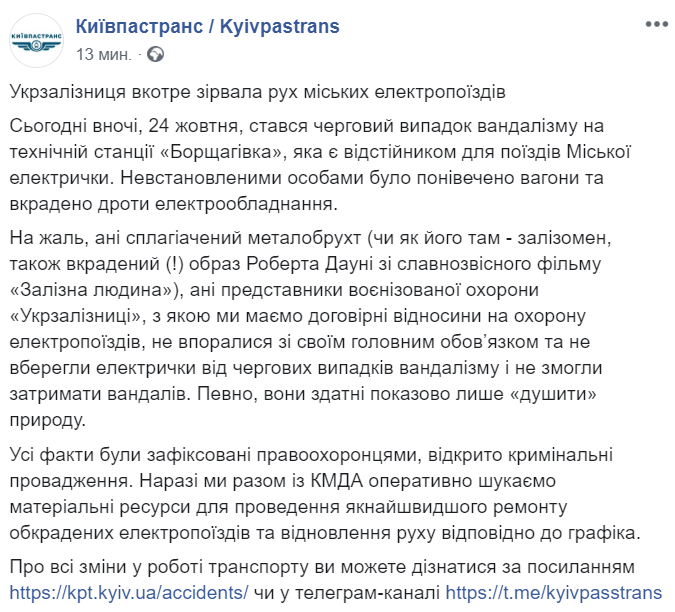 КИЇВПАСТРАНС

Київпастранс / Kyivpastrans
13 мин. ·

Укрзалізниця вкотре зірвала рух міських електропоїздів

Сьогодні вночі, 24 жовтня, стався черговий випадок вандалізму на технічній станції «Борщагівка», яка є відстійником для поїздів Міської електрички. Невстановленими особами було понівечено вагони та вкрадено дроти електрообладнання.

На жаль, ані сплагіачений металобрухт (чи як його там - залізомен, також вкрадений (!) образ Роберта Дауні зі славнозвісного фільму «Залізна людина»), ані представники воєнізованої охорони «Укрзалізниці», з якою ми маємо договірні відносини на охорону електропоїздів, не впоралися зі своїм головним обов'язком та не вберегли електрички від чергових випадків вандалізму і не змогли затримати вандалів. Певно, вони здатні показово лише «душити» природу.

Усі факти були зафіксовані правоохоронцями, відкрито кримінальні провадження. Наразі ми разом із КМДА оперативно шукаємо матеріальні ресурси для проведення якнайшвидшого ремонту обкрадених електропоїздів та відновлення руху відповідно до графіка.

Про всі зміни у роботі транспорту ви можете дізнатися за посиланням https://kpt.kyiv.ua/accidents/ чи у телеграм-каналі https://t.me/kyivpasstrans